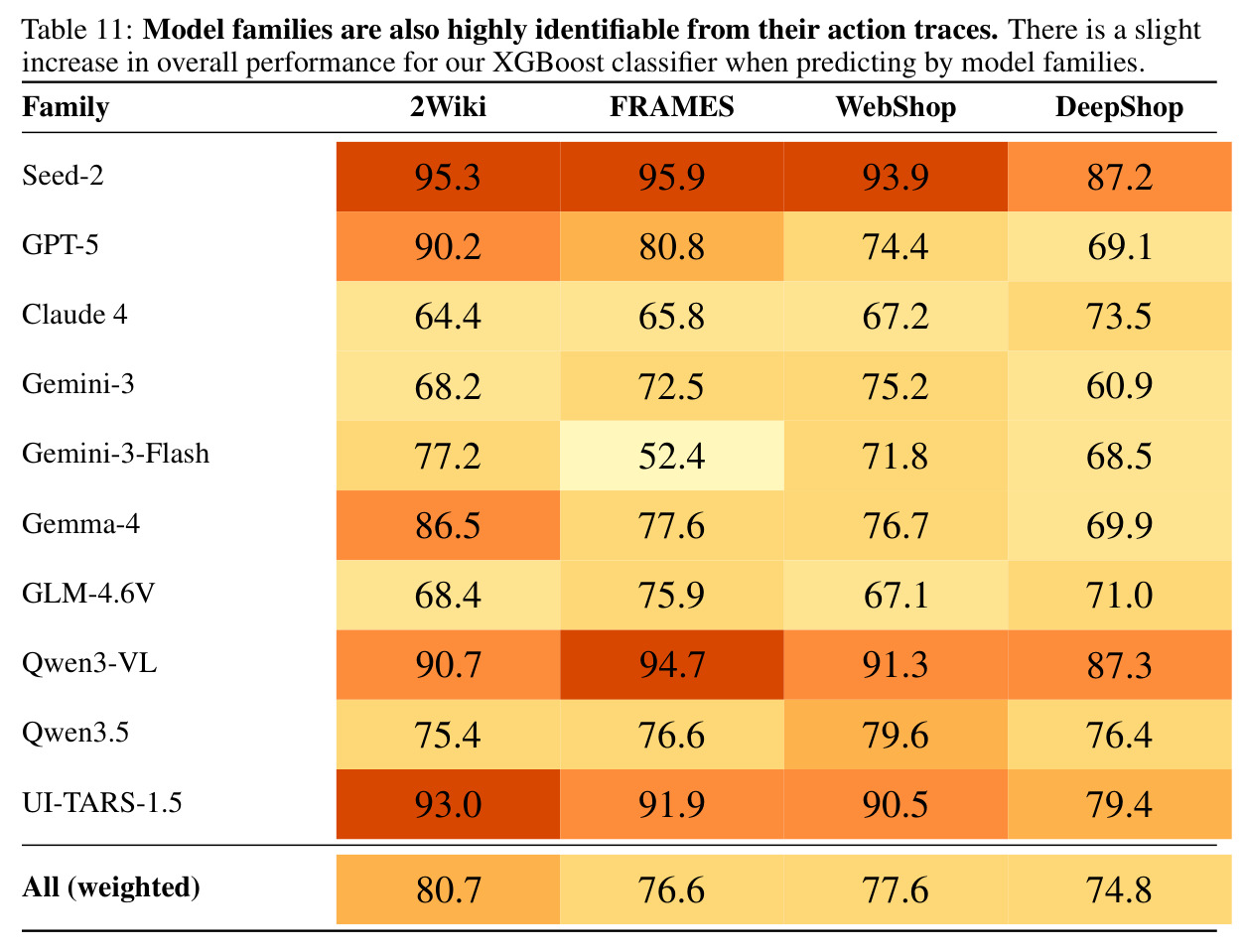 Table 11: Model families are also highly identifiable from their action traces. There is a slight increase in overall performance for our XGBoost classifier when predicting by model families.

| Family | 2Wiki | FRAMES | WebShop | DeepShop |
|---|---|---|---|---|
| Seed-2 | 95.3 | 95.9 | 93.9 | 87.2 |
| GPT-5 | 90.2 | 80.8 | 74.4 | 69.1 |
| Claude 4 | 64.4 | 65.8 | 67.2 | 73.5 |
| Gemini-3 | 68.2 | 72.5 | 75.2 | 60.9 |
| Gemini-3-Flash | 77.2 | 52.4 | 71.8 | 68.5 |
| Gemma-4 | 86.5 | 77.6 | 76.7 | 69.9 |
| GLM-4.6V | 68.4 | 75.9 | 67.1 | 71.0 |
| Qwen3-VL | 90.7 | 94.7 | 91.3 | 87.3 |
| Qwen3.5 | 75.4 | 76.6 | 79.6 | 76.4 |
| UI-TARS-1.5 | 93.0 | 91.9 | 90.5 | 79.4 |
| All (weighted) | 80.7 | 76.6 | 77.6 | 74.8 |